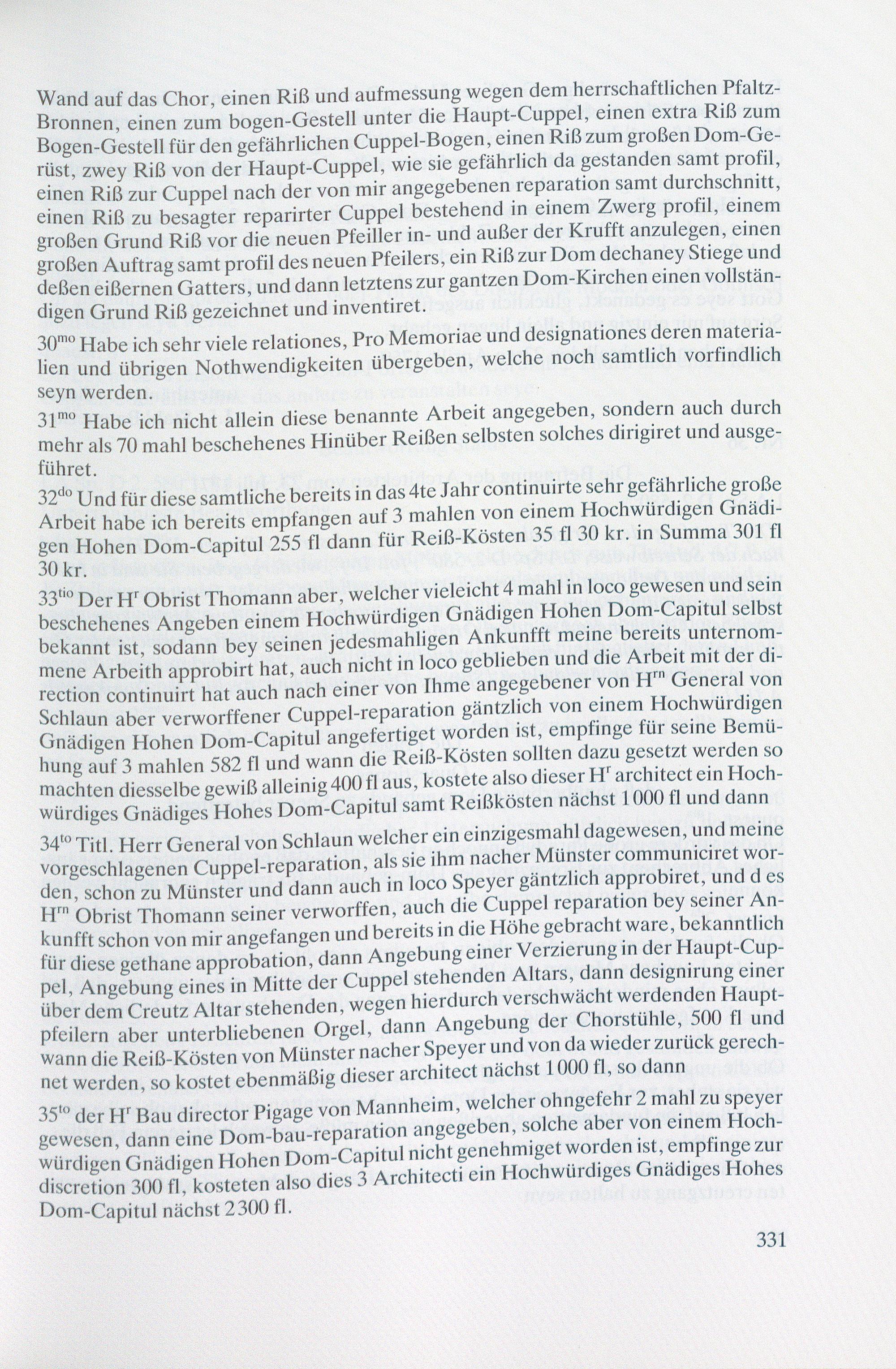 Wand auf das Chor, einen Riß und aufmessung wegen dem herrschaftlichen Pfaltz-Bronnen, einen zum bogen-Gestell unter die Haupt-Cuppel, einen extra Riß zum Bogen-Gestell für den gefährlichen Cuppel-Bogen, einen Riß zum großen Dom-Gerüst, zwey Riß von der Haupt-Cuppel, wie sie gefährlich da gestanden samt profil, einen Riß zur Cuppel nach der von mir angegebenen reparation samt durchschnitt, einen Riß zu besagter reparirter Cuppel bestehend in einem Zwerg profil, einem großen Grund Riß vor die neuen Pfeiller in- und außer der Krufft anzulegen, einen großen Auftrag samt profil des neuen Pfeilers, ein Riß zur Dom dechaney Stiege und deßen eißernen Gatters, und dann letztens zur gantzen Dom-Kirchen einen vollständigen Grund Riß gezeichnet und inventiret.

30$^{mo}$ Habe ich sehr viele relationes, Pro Memoriae und designationes deren materialien und übrigen Nothwendigkeiten übergeben, welche noch samtlich vorfindlich seyn werden.

31$^{mo}$ Habe ich nicht allein diese benannte Arbeit angegeben, sondern auch durch mehr als 70 mahl beschehenes Hinüber Reißen selbsten solches dirigiret und ausgeführet.

32$^{do}$ Und für diese samtliche bereits in das 4te Jahr continuirte sehr gefährliche große Arbeit habe ich bereits empfangen auf 3 mahlen von einem Hochwürdigen Gnädigen Hohen Dom-Capitul 255 fl dann für Reiß-Kösten 35 fl 30 kr. in Summa 301 fl 30 kr.

33$^{tio}$ Der H$^{r}$ Obrist Thomann aber, welcher vieleicht 4 mahl in loco gewesen und sein beschehenes Angeben einem Hochwürdigen Gnädigen Hohen Dom-Capitul selbst bekannt ist, sodann bey seinen jedesmahligen Ankunfft meine bereits unternommene Arbeith approbirt hat, auch nicht in loco geblieben und die Arbeit mit der direction continuirt hat auch nach einer von Ihme angegebener von H$^{rn}$ General von Schlaun aber verworffener Cuppel-reparation gäntzlich von einem Hochwürdigen Gnädigen Hohen Dom-Capitul angefertiget worden ist, empfinge für seine Bemühung auf 3 mahlen 582 fl und wann die Reiß-Kösten sollten dazu gesetzt werden so machten diesselbe gewiß alleinig 400 fl aus, kostete also dieser H$^{r}$ architect ein Hochwürdiges Gnädiges Hohes Dom-Capitul samt Reißkösten nächst 1000 fl und dann

34$^{to}$ Titl. Herr General von Schlaun welcher ein einzigesmahl dagewesen, und meine vorgeschlagenen Cuppel-reparation, als sie ihm nacher Münster communiciret worden, schon zu Münster und dann auch in loco Speyer gäntzlich approbiret, und d es H$^{rn}$ Obrist Thomann seiner verworffen, auch die Cuppel reparation bey seiner Ankunfft schon von mir angefangen und bereits in die Höhe gebracht ware, bekanntlich für diese gethane approbation, dann Angebung einer Verzierung in der Haupt-Cuppel, Angebung eines in Mitte der Cuppel stehenden Altars, dann designirung einer über dem Creutz Altar stehenden, wegen hierdurch verschwächt werdenden Hauptpfeilern aber unterbliebenen Orgel, dann Angebung der Chorstühle, 500 fl und wann die Reiß-Kösten von Münster nacher Speyer und von da wieder zurück gerechnet werden, so kostet ebenmäßig dieser architect nächst 1000 fl, so dann

35$^{to}$ der H$^{r}$ Bau director Pigage von Mannheim, welcher ohngefehr 2 mahl zu speyer gewesen, dann eine Dom-bau-reparation angegeben, solche aber von einem Hochwürdigen Gnädigen Hohen Dom-Capitul nicht genehmiget worden ist, empfinge zur discretion 300 fl, kosteten also dies 3 Architecti ein Hochwürdiges Gnädiges Hohes Dom-Capitul nächst 2300 fl.

331